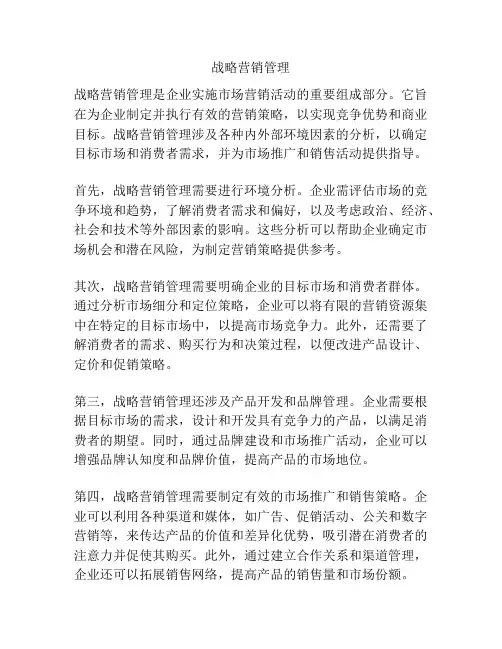 战略营销管理

战略营销管理是企业实施市场营销活动的重要组成部分。它旨在为企业制定并执行有效的营销策略，以实现竞争优势和商业目标。战略营销管理涉及各种内外部环境因素的分析，以确定目标市场和消费者需求，并为市场推广和销售活动提供指导。

首先，战略营销管理需要进行环境分析。企业需评估市场的竞争环境和趋势，了解消费者需求和偏好，以及考虑政治、经济、社会和技术等外部因素的影响。这些分析可以帮助企业确定市场机会和潜在风险，为制定营销策略提供参考。

其次，战略营销管理需要明确企业的目标市场和消费者群体。通过分析市场细分和定位策略，企业可以将有限的营销资源集中在特定的目标市场中，以提高市场竞争力。此外，还需要了解消费者的需求、购买行为和决策过程，以便改进产品设计、定价和促销策略。

第三，战略营销管理还涉及产品开发和品牌管理。企业需要根据目标市场的需求，设计和开发具有竞争力的产品，以满足消费者的期望。同时，通过品牌建设和市场推广活动，企业可以增强品牌认知度和品牌价值，提高产品的市场地位。

第四，战略营销管理需要制定有效的市场推广和销售策略。企业可以利用各种渠道和媒体，如广告、促销活动、公关和数字营销等，来传达产品的价值和差异化优势，吸引潜在消费者的注意力并促使其购买。此外，通过建立合作关系和渠道管理，企业还可以拓展销售网络，提高产品的销售量和市场份额。